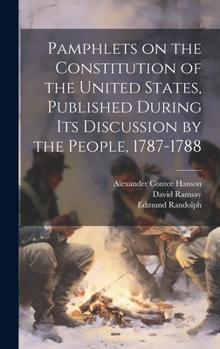 Pamphlets on the Constitution of the United States, Published During Its Discussion by the People, 1787-1788

Alexander Contee Hanson
David Ramsay
Edmund Randolph